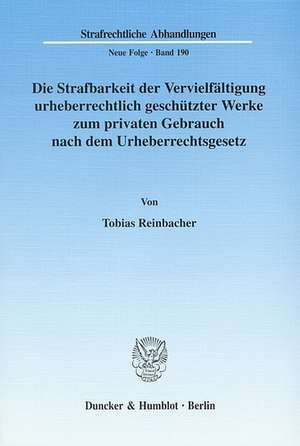 Strafrechtliche Abhandlungen

Neue Folge · Band 190

Die Strafbarkeit der Vervielfältigung urheberrechtlich geschützter Werke zum privaten Gebrauch nach dem Urheberrechtsgesetz

Von

Tobias Reinbacher

Duncker & Humblot · Berlin